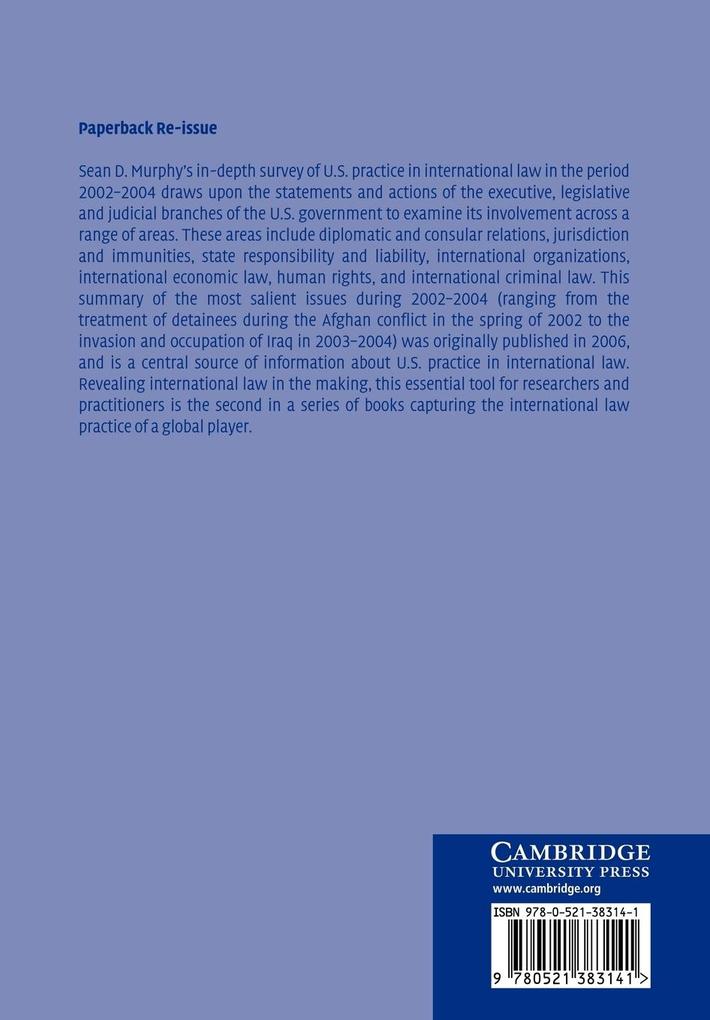 Paperback Re-issue

Sean D. Murphy's in-depth survey of U.S. practice in international law in the period 2002–2004 draws upon the statements and actions of the executive, legislative and judicial branches of the U.S. government to examine its involvement across a range of areas. These areas include diplomatic and consular relations, jurisdiction and immunities, state responsibility and liability, international organizations, international economic law, human rights, and international criminal law. This summary of the most salient issues during 2002–2004 (ranging from the treatment of detainees during the Afghan conflict in the spring of 2002 to the invasion and occupation of Iraq in 2003–2004) was originally published in 2006, and is a central source of information about U.S. practice in international law. Revealing international law in the making, this essential tool for researchers and practitioners is the second in a series of books capturing the international law practice of a global player.

CAMBRIDGE
UNIVERSITY PRESS
www.cambridge.org

ISBN 978-0-521-38314-1

9 780521 383141 >